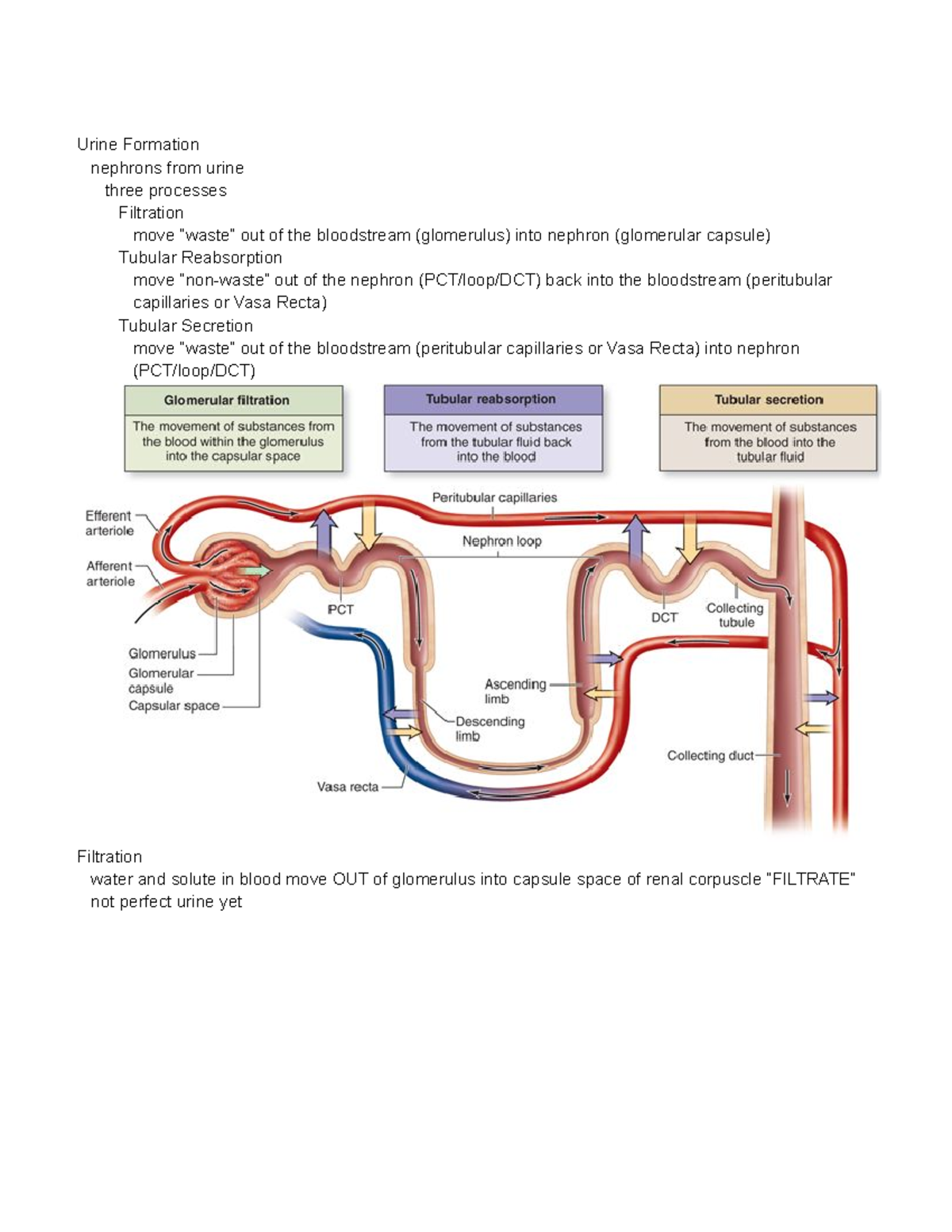 Urine Formation
nephrons from urine
three processes
Filtration
move "waste" out of the bloodstream (glomerulus) into nephron (glomerular capsule)
Tubular Reabsorption
move "non-waste" out of the nephron (PCT/loop/DCT) back into the bloodstream (peritubular capillaries or Vasa Recta)
Tubular Secretion
move "waste" out of the bloodstream (peritubular capillaries or Vasa Recta) into nephron (PCT/loop/DCT)

Glomerular filtration
The movement of substances from the blood within the glomerulus into the capsular space

Tubular reabsorption
The movement of substances from the tubular fluid back into the blood

Tubular secretion
The movement of substances from the blood into the tubular fluid

Efferent arteriole
Afferent arteriole
Peritubular capillaries
Nephron loop
PCT
DCT
Collecting tubule
Glomerulus
Glomerular capsule
Capsular space
Ascending limb
Descending limb
Collecting duct
Vasa recta

Filtration
water and solute in blood move OUT of glomerulus into capsule space of renal corpuscle "FILTRATE"
not perfect urine yet